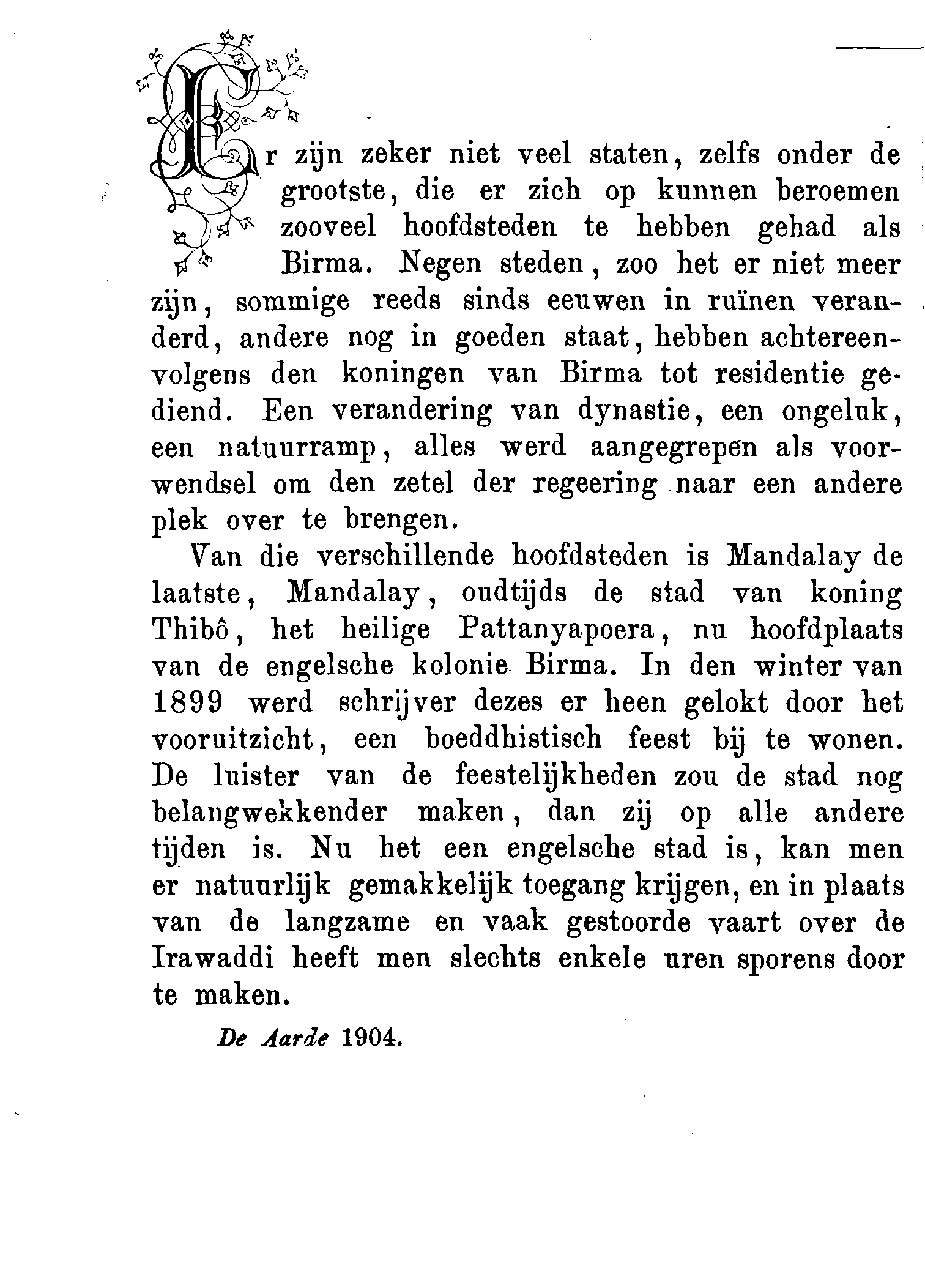 Er zijn zeker niet veel staten, zelfs onder de grootste, die er zich op kunnen beroemen zooveel hoofdsteden te hebben gehad als Birma. Negen steden, zoo het er niet meer zijn, sommige reeds sinds eeuwen in ruïnen veranderd, andere nog in goeden staat, hebben achtereenvolgens den koningen van Birma tot residentie gediend. Een verandering van dynastie, een ongeluk, een natuurramp, alles werd aangegrepen als voorwendsel om den zetel der regeering naar een andere plek over te brengen.

Van die verschillende hoofdsteden is Mandalay de laatste, Mandalay, oudtijds de stad van koning Thibô, het heilige Pattanyapoera, nu hoofdplaats van de engelsche kolonie Birma. In den winter van 1899 werd schrijver dezes er heen gelokt door het vooruitzicht, een boeddhistisch feest bij te wonen. De luister van de feestelijkheden zou de stad nog belangwekkender maken, dan zij op alle andere tijden is. Nu het een engelsche stad is, kan men er natuurlijk gemakkelijk toegang krijgen, en in plaats van de langzame en vaak gestoorde vaart over de Irawaddi heeft men slechts enkele uren sporens door te maken.

De Aarde 1904.